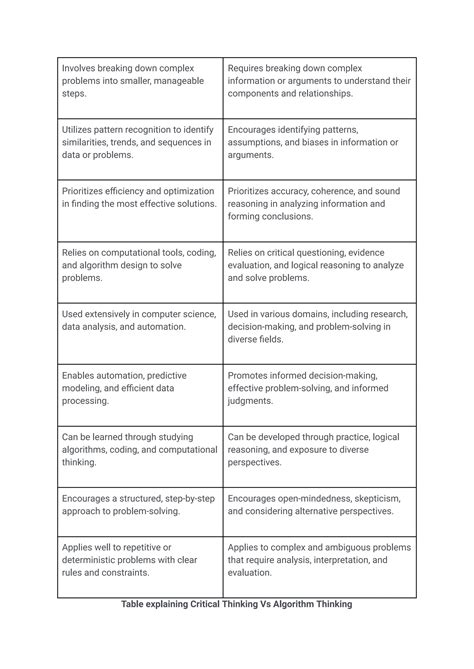 | | |
|---|---|
| Involves breaking down complex problems into smaller, manageable steps. | Requires breaking down complex information or arguments to understand their components and relationships. |
| Utilizes pattern recognition to identify similarities, trends, and sequences in data or problems. | Encourages identifying patterns, assumptions, and biases in information or arguments. |
| Prioritizes efficiency and optimization in finding the most effective solutions. | Prioritizes accuracy, coherence, and sound reasoning in analyzing information and forming conclusions. |
| Relies on computational tools, coding, and algorithm design to solve problems. | Relies on critical questioning, evidence evaluation, and logical reasoning to analyze and solve problems. |
| Used extensively in computer science, data analysis, and automation. | Used in various domains, including research, decision-making, and problem-solving in diverse fields. |
| Enables automation, predictive modeling, and efficient data processing. | Promotes informed decision-making, effective problem-solving, and informed judgments. |
| Can be learned through studying algorithms, coding, and computational thinking. | Can be developed through practice, logical reasoning, and exposure to diverse perspectives. |
| Encourages a structured, step-by-step approach to problem-solving. | Encourages open-mindedness, skepticism, and considering alternative perspectives. |
| Applies well to repetitive or deterministic problems with clear rules and constraints. | Applies to complex and ambiguous problems that require analysis, interpretation, and evaluation. |

Table explaining Critical Thinking Vs Algorithm Thinking